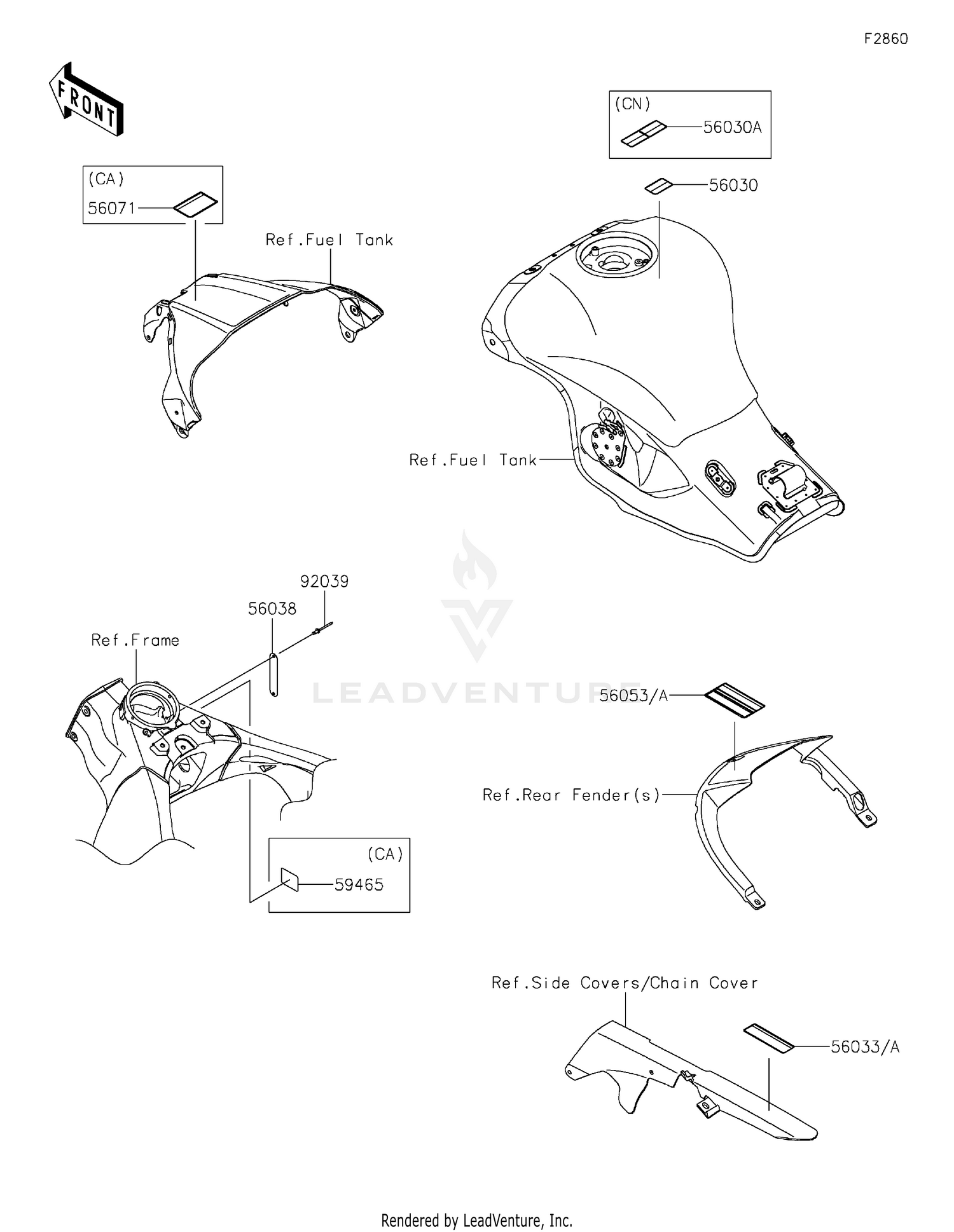 F2860

FRONT

(CN)
56030A

56030

(CA)
56071

Ref.Fuel Tank

Ref.Fuel Tank

92039

56038

Ref.Frame

LEADVENTURE

56053/A

Ref.Rear Fender(s)

(CA)
59465

Ref.Side Covers/Chain Cover

56033/A

Rendered by LeadVenture, Inc.